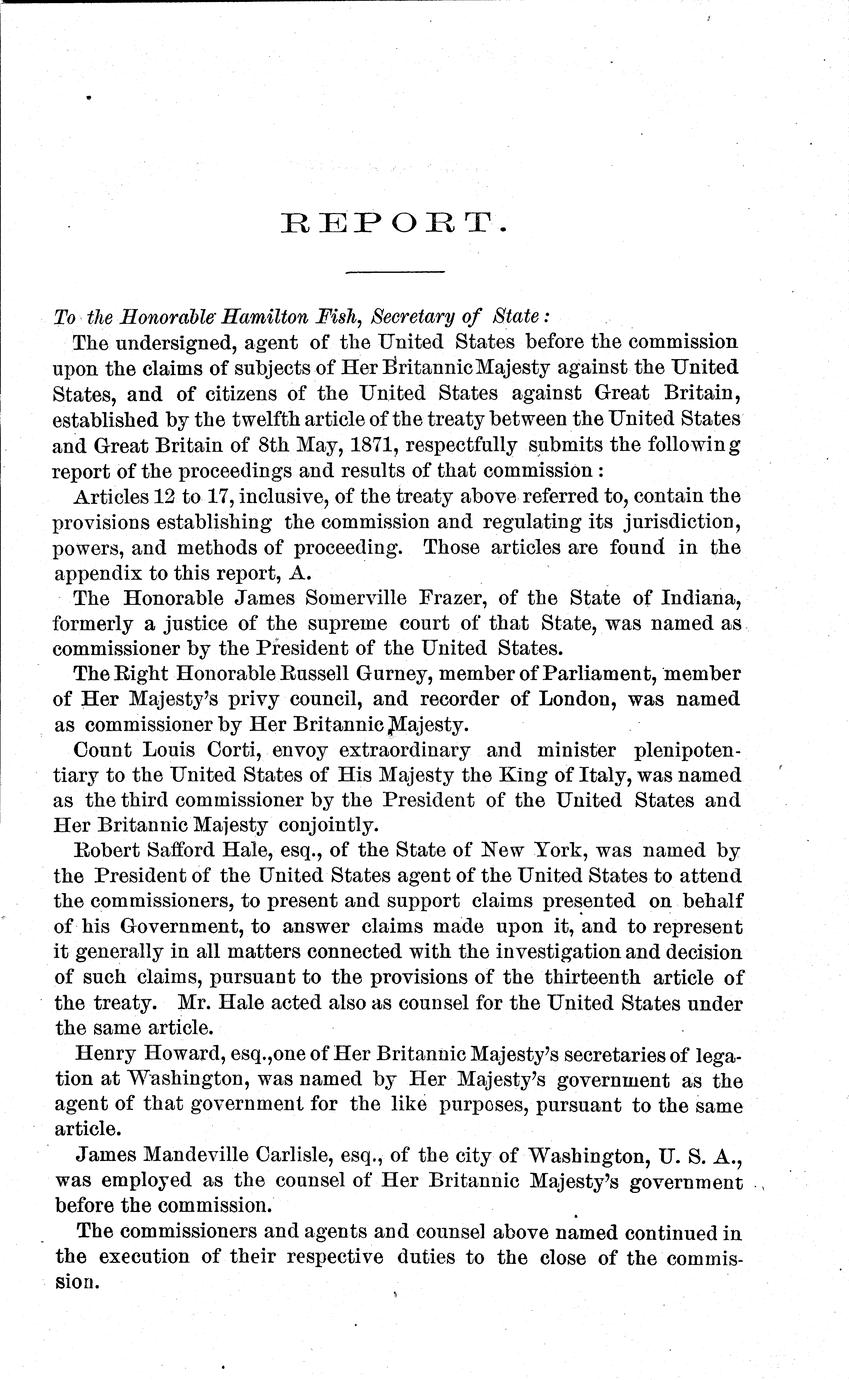 REPORT.

To the Honorable Hamilton Fish, Secretary of State:

The undersigned, agent of the United States before the commission upon the claims of subjects of Her Britannic Majesty against the United States, and of citizens of the United States against Great Britain, established by the twelfth article of the treaty between the United States and Great Britain of 8th May, 1871, respectfully submits the following report of the proceedings and results of that commission:

Articles 12 to 17, inclusive, of the treaty above referred to, contain the provisions establishing the commission and regulating its jurisdiction, powers, and methods of proceeding. Those articles are found in the appendix to this report, A.

The Honorable James Somerville Frazer, of the State of Indiana, formerly a justice of the supreme court of that State, was named as commissioner by the President of the United States.

The Right Honorable Russell Gurney, member of Parliament, member of Her Majesty's privy council, and recorder of London, was named as commissioner by Her Britannic Majesty.

Count Louis Corti, envoy extraordinary and minister plenipotentiary to the United States of His Majesty the King of Italy, was named as the third commissioner by the President of the United States and Her Britannic Majesty conjointly.

Robert Safford Hale, esq., of the State of New York, was named by the President of the United States agent of the United States to attend the commissioners, to present and support claims presented on behalf of his Government, to answer claims made upon it, and to represent it generally in all matters connected with the investigation and decision of such claims, pursuant to the provisions of the thirteenth article of the treaty. Mr. Hale acted also as counsel for the United States under the same article.

Henry Howard, esq., one of Her Britannic Majesty's secretaries of legation at Washington, was named by Her Majesty's government as the agent of that government for the like purposes, pursuant to the same article.

James Mandeville Carlisle, esq., of the city of Washington, U. S. A., was employed as the counsel of Her Britannic Majesty's government before the commission.

The commissioners and agents and counsel above named continued in the execution of their respective duties to the close of the commission.